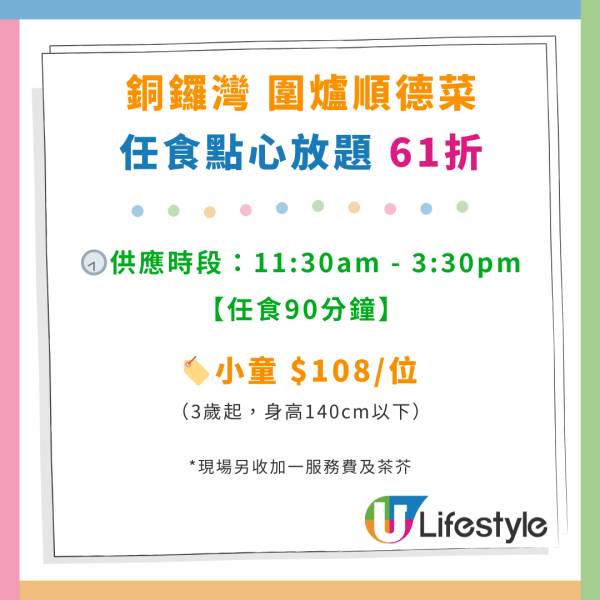 銅鑼灣 圍爐順德菜
任食點心放題 61折

供應時段：11:30am - 3:30pm
【任食90分鐘】

小童 $108/位
（3歲起，身高140cm以下）

*現場另收加一服務費及茶芥

U Lifestyle